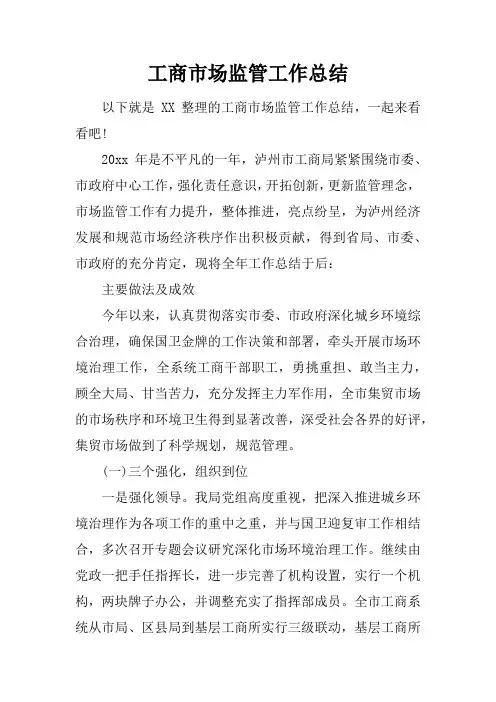 工商市场监管工作总结

以下就是 XX 整理的工商市场监管工作总结，一起来看看吧！

20xx 年是不平凡的一年，泸州市工商局紧紧围绕市委、市政府中心工作，强化责任意识，开拓创新，更新监管理念，市场监管工作有力提升，整体推进，亮点纷呈，为泸州经济发展和规范市场经济秩序作出积极贡献，得到省局、市委、市政府的充分肯定，现将全年工作总结于后：

主要做法及成效

今年以来，认真贯彻落实市委、市政府深化城乡环境综合治理，确保国卫金牌的工作决策和部署，牵头开展市场环境治理工作，全系统工商干部职工，勇挑重担、敢当主力，顾全大局、甘当苦力，充分发挥主力军作用，全市集贸市场的市场秩序和环境卫生得到显著改善，深受社会各界的好评，集贸市场做到了科学规划，规范管理。

(一)三个强化，组织到位

一是强化领导。我局党组高度重视，把深入推进城乡环境治理作为各项工作的重中之重，并与国卫迎复审工作相结合，多次召开专题会议研究深化市场环境治理工作。继续由党政一把手任指挥长，进一步完善了机构设置，实行一个机构，两块牌子办公，并调整充实了指挥部成员。全市工商系统从市局、区县局到基层工商所实行三级联动，基层工商所